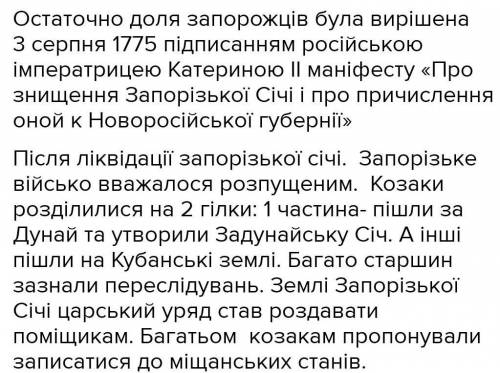 Остаточно доля запорожців була вирішена 3 серпня 1775 підписанням російською імператрицею Катериною II маніфесту «Про знищення Запорізької Січі і про причислення оной к Новоросійської губернії»

Після ліквідації запорізької січі.  Запорізьке військо вважалося розпущеним.  Козаки розділилися на 2 гілки: 1 частина- пішли за Дунай та утворили Задунайську Січ. А інші пішли на Кубанські землі. Багато старшин зазнали переслідувань. Землі Запорізької Січі царський уряд став роздавати поміщикам. Багатьом  козакам пропонували записатися до міщанських станів.